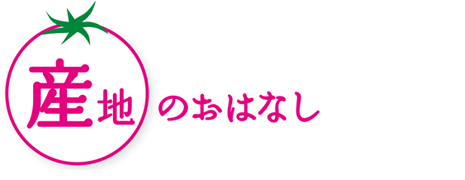 産地のおはなし